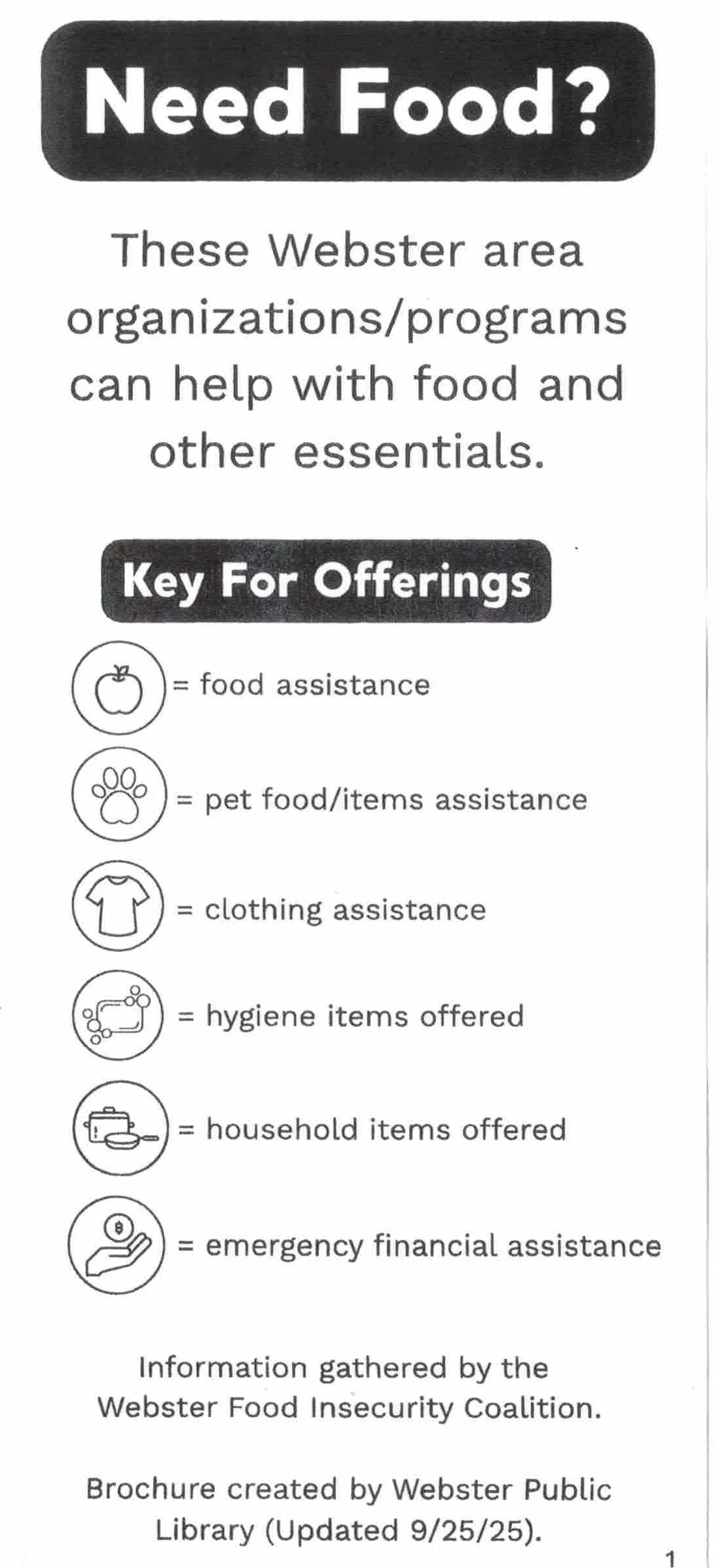 Need Food?

These Webster area organizations/programs can help with food and other essentials.

Key For Offerings

= food assistance

= pet food/items assistance

= clothing assistance

= hygiene items offered

= household items offered

= emergency financial assistance

Information gathered by the Webster Food Insecurity Coalition.

Brochure created by Webster Public Library (Updated 9/25/25).

1